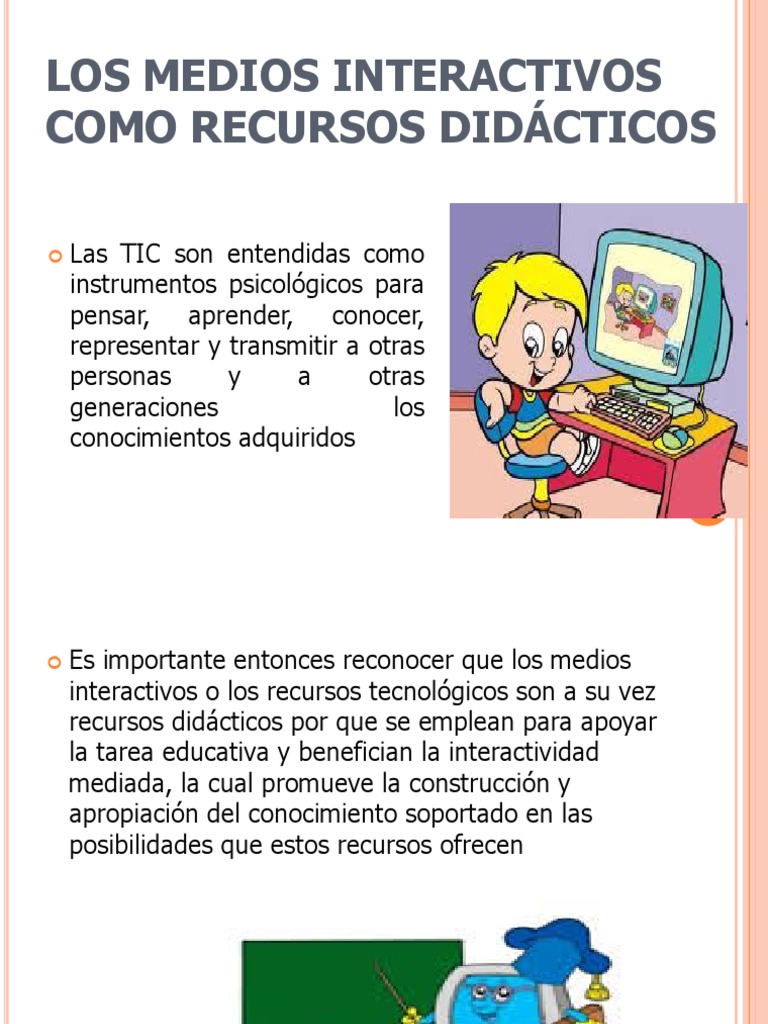 LOS MEDIOS INTERACTIVOS COMO RECURSOS DIDÁCTICOS

• Las TIC son entendidas como instrumentos psicológicos para pensar, aprender, conocer, representar y transmitir a otras personas y a otras generaciones los conocimientos adquiridos

• Es importante entonces reconocer que los medios interactivos o los recursos tecnológicos son a su vez recursos didácticos por que se emplean para apoyar la tarea educativa y benefician la interactividad mediada, la cual promueve la construcción y apropiación del conocimiento soportado en las posibilidades que estos recursos ofrecen